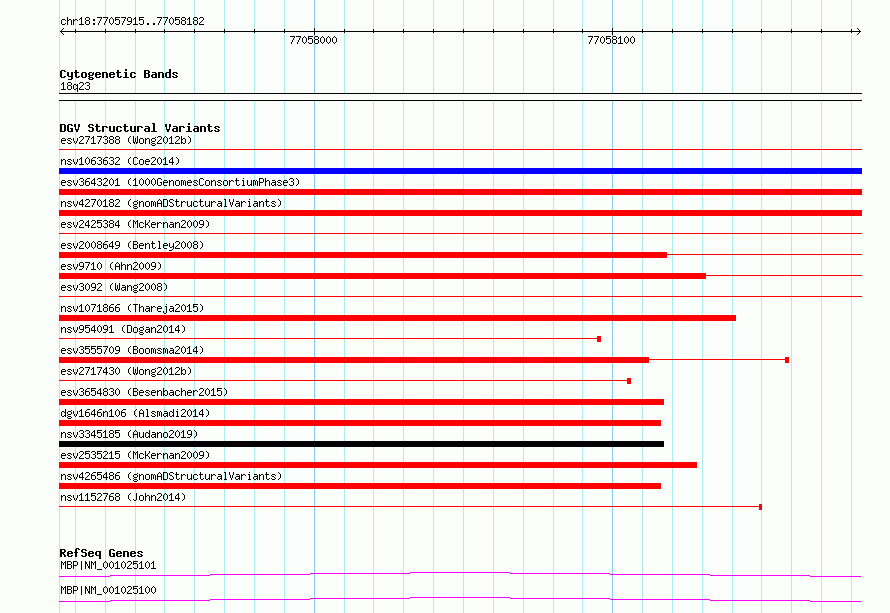 chr18:77057915..77058182

77058000

77058100

Cytogenetic Bands
18q23

DGV Structural Variants
esv2717388 (Wong2012b)
nsv1063632 (Coe2014)
esv3643201 (1000GenomesConsortiumPhase3)
nsv4270182 (gnomADStructuralVariants)
esv2425384 (McKernan2009)
esv2008649 (Bentley2008)
esv9710 (Ahn2009)
esv3092 (Wang2008)
nsv1071866 (Thareja2015)
nsv954091 (Dogan2014)
esv3555709 (Boomsma2014)
esv2717430 (Wong2012b)
esv3654830 (Besenbacher2015)
dgv1646n106 (Alsmadi2014)
nsv3345185 (Audano2019)
esv2535215 (McKernan2009)
nsv4265486 (gnomADStructuralVariants)
nsv1152768 (John2014)

RefSeq Genes
MBP|NM_001025101

MBP|NM_001025100